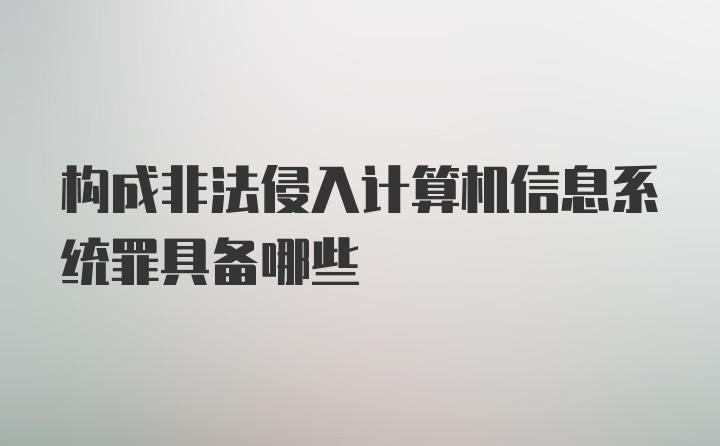 构成非法侵入计算机信息系统罪具备哪些